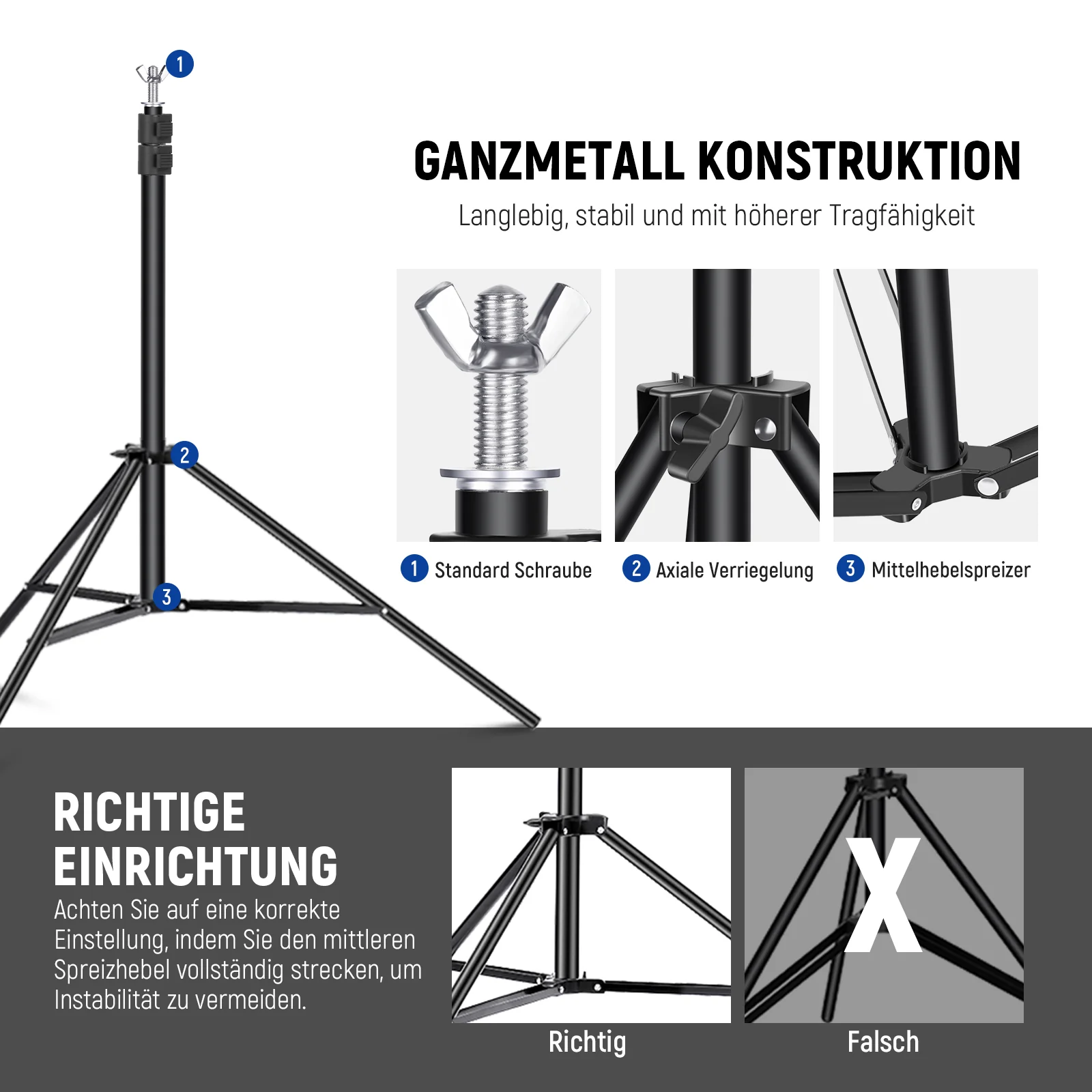 1

2

3

GANZMETALL KONSTRUKTION

Langlebig, stabil und mit höherer Tragfähigkeit

1 Standard Schraube

2 Axiale Verriegelung

3 Mittelhebelspreizer

RICHTIGE EINRICHTUNG

Achten Sie auf eine korrekte Einstellung, indem Sie den mittleren Spreizhebel vollständig strecken, um Instabilität zu vermeiden.

Richtig

X

Falsch